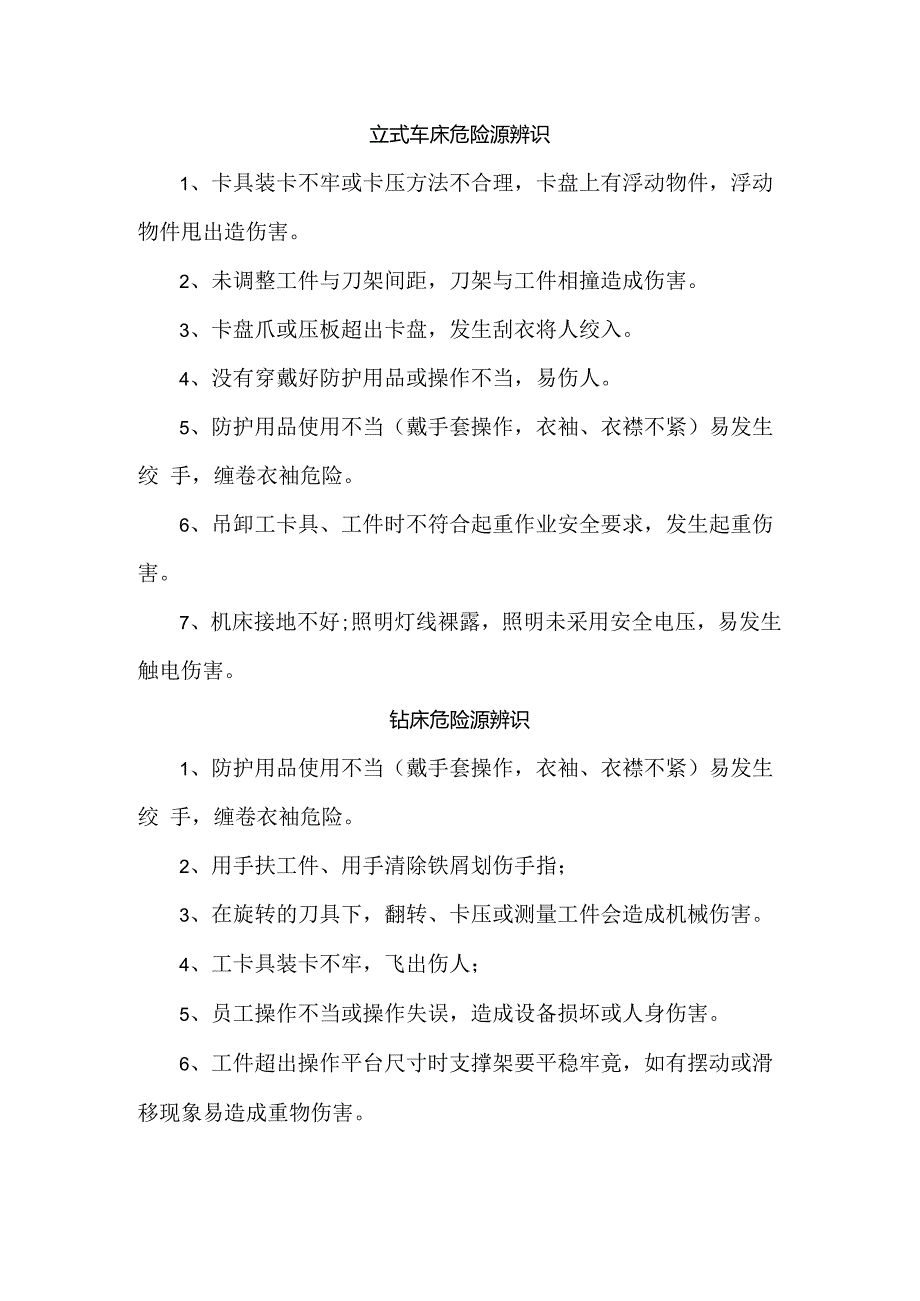 立式车床危险源辨识

1、卡具装卡不牢或卡压方法不合理，卡盘上有浮动物件，浮动物件甩出造伤害。

2、未调整工件与刀架间距，刀架与工件相撞造成伤害。

3、卡盘爪或压板超出卡盘，发生刮衣将人绞入。

4、没有穿戴好防护用品或操作不当，易伤人。

5、防护用品使用不当（戴手套操作，衣袖、衣襟不紧）易发生绞 手，缠卷衣袖危险。

6、吊卸工卡具、工件时不符合起重作业安全要求，发生起重伤害。

7、机床接地不好;照明灯线裸露，照明未采用安全电压，易发生触电伤害。

钻床危险源辨识

1、防护用品使用不当（戴手套操作，衣袖、衣襟不紧）易发生绞 手，缠卷衣袖危险。

2、用手扶工件、用手清除铁屑划伤手指；

3、在旋转的刀具下，翻转、卡压或测量工件会造成机械伤害。

4、工卡具装卡不牢，飞出伤人；

5、员工操作不当或操作失误，造成设备损坏或人身伤害。

6、工件超出操作平台尺寸时支撑架要平稳牢竟，如有摆动或滑移现象易造成重物伤害。